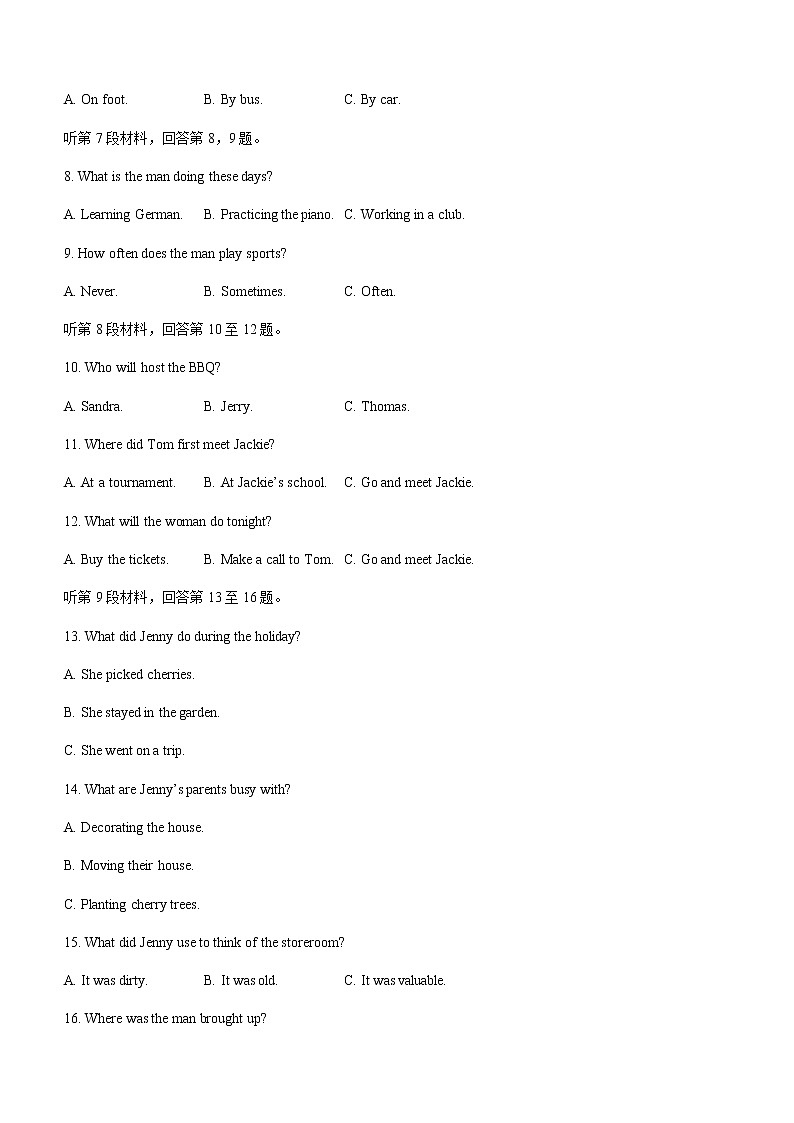 A. On foot.　　B. By bus.　　C. By car.

听第 7 段材料，回答第 8，9 题。

8. What is the man doing these days?

A. Learning German.　B. Practicing the piano.　C. Working in a club.

9. How often does the man play sports?

A. Never.　　B. Sometimes.　　C. Often.

听第 8 段材料，回答第 10 至 12 题。

10. Who will host the BBQ?

A. Sandra.　　B. Jerry.　　C. Thomas.

11. Where did Tom first meet Jackie?

A. At a tournament.　B. At Jackie's school.　C. Go and meet Jackie.

12. What will the woman do tonight?

A. Buy the tickets.　B. Make a call to Tom.　C. Go and meet Jackie.

听第 9 段材料，回答第 13 至 16 题。

13. What did Jenny do during the holiday?

A. She picked cherries.

B. She stayed in the garden.

C. She went on a trip.

14. What are Jenny's parents busy with?

A. Decorating the house.

B. Moving their house.

C. Planting cherry trees.

15. What did Jenny use to think of the storeroom?

A. It was dirty.　　B. It was old.　　C. It was valuable.

16. Where was the man brought up?